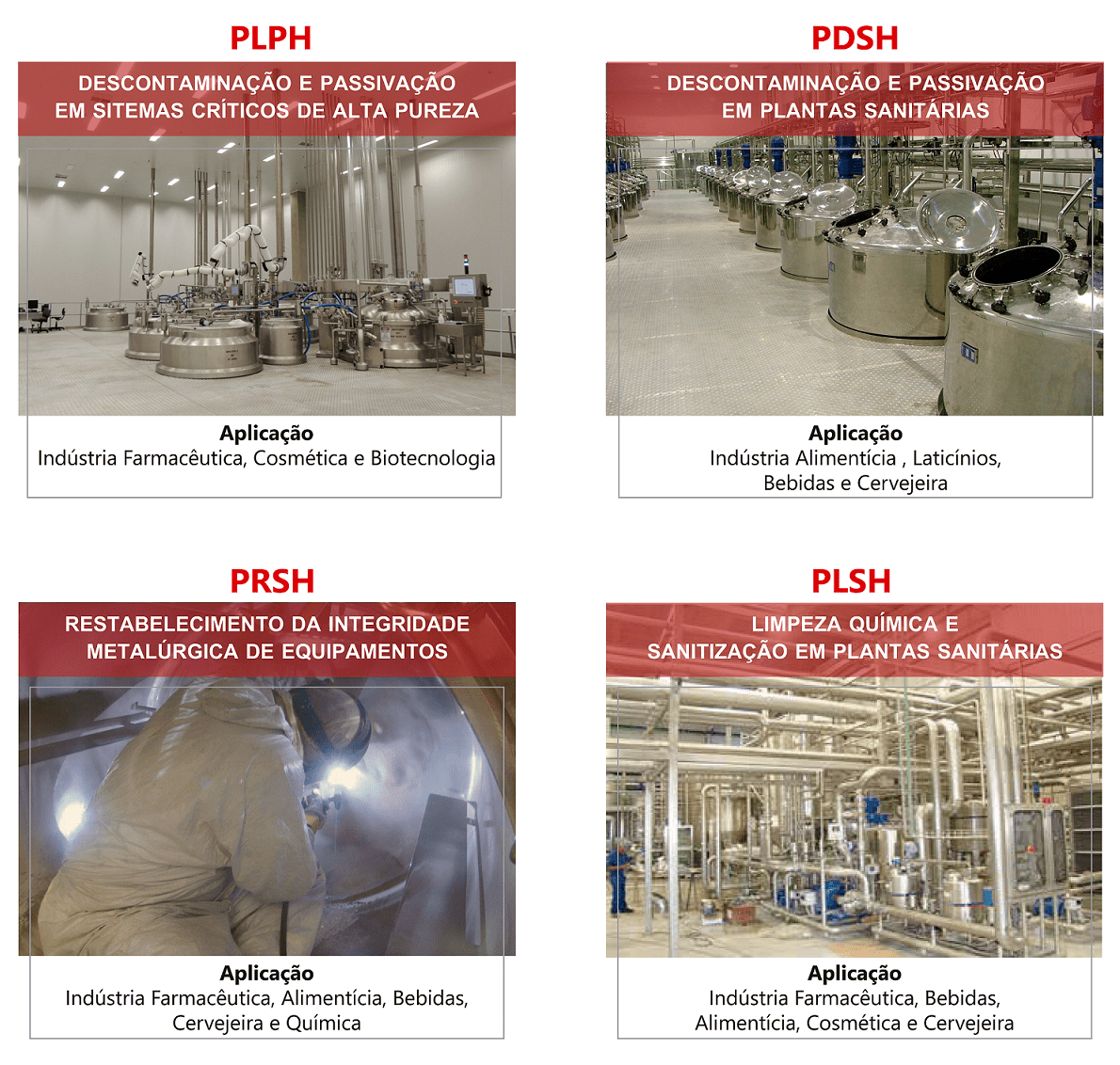 PLPH

DESCONTAMINAÇÃO E PASSIVAÇÃO EM SITEMAS CRÍTICOS DE ALTA PUREZA

Aplicação
Indústria Farmacêutica, Cosmética e Biotecnologia

PDSH

DESCONTAMINAÇÃO E PASSIVAÇÃO EM PLANTAS SANITÁRIAS

Aplicação
Indústria Alimentícia , Laticínios, Bebidas e Cervejeira

PRSH

RESTABELECIMENTO DA INTEGRIDADE METALÚRGICA DE EQUIPAMENTOS

Aplicação
Indústria Farmacêutica, Alimentícia, Bebidas, Cervejeira e Química

PLSH

LIMPEZA QUÍMICA E SANITIZAÇÃO EM PLANTAS SANITÁRIAS

Aplicação
Indústria Farmacêutica, Bebidas, Alimentícia, Cosmética e Cervejeira